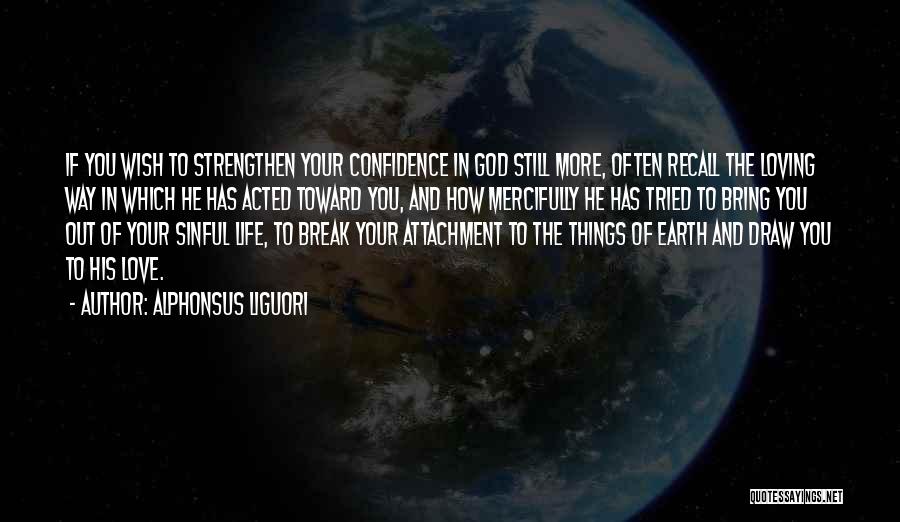 IF YOU WISH TO STRENGTHEN YOUR CONFIDENCE IN GOD STILL MORE, OFTEN RECALL THE LOVING WAY IN WHICH HE HAS ACTED TOWARD YOU, AND HOW MERCIFULLY HE HAS TRIED TO BRING YOU OUT OF YOUR SINFUL LIFE, TO BREAK YOUR ATTACHMENT TO THE THINGS OF EARTH AND DRAW YOU TO HIS LOVE.

- AUTHOR: ALPHONSUS LIGUORI

QUOTESSAYINGS.NET